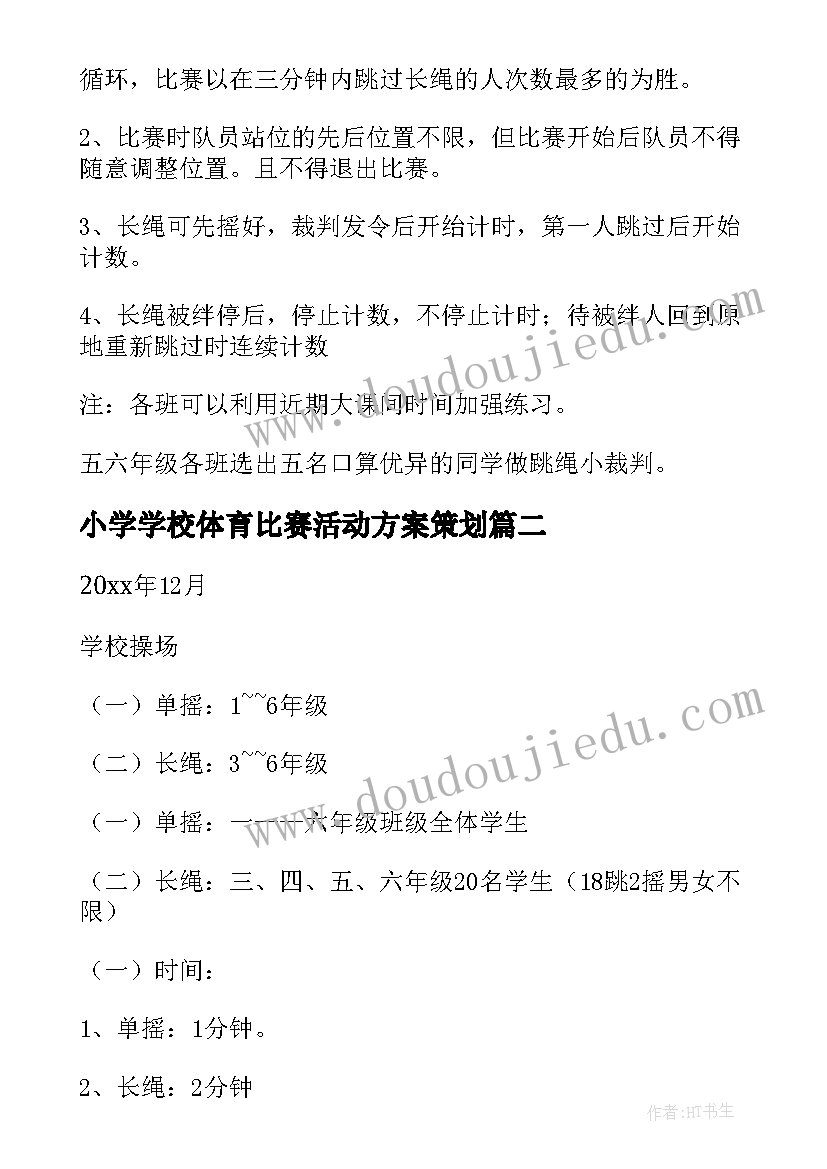 循环，比赛以在三分钟内跳过长绳的人次数最多的为胜。

2、比赛时队员站位的先后位置不限，但比赛开始后队员不得随意调整位置。且不得退出比赛。

3、长绳可先摇好，裁判发令后开给计时，第一人跳过后开始计数。

4、长绳被绊停后，停止计数，不停止计时；待被绊人回到原地重新跳过时连续计数

注：各班可以利用近期大课间时间加强练习。

五六年级各班选出五名口算优异的同学做跳绳小裁判。

小学学校体育比赛活动方案策划篇二

20xx年12月

学校操场

（一）单摇：1~~6年级

（二）长绳：3~~6年级

（一）单摇：一——六年级班级全体学生

（二）长绳：三、四、五、六年级20名学生（18跳2摇男女不限）

（一）时间：

1、单摇：1分钟。

2、长绳：2分钟

www.doudoujiedu.com

www.doudoujiedu.com

作者：HT书生